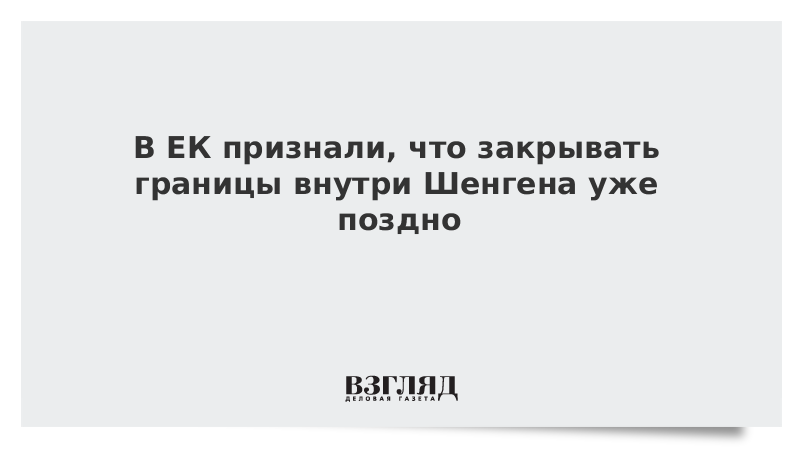 В ЕК признали, что закрывать границы внутри Шенгена уже поздно

ВЗГЛЯД
ДЕЛОВАЯ ГАЗЕТА